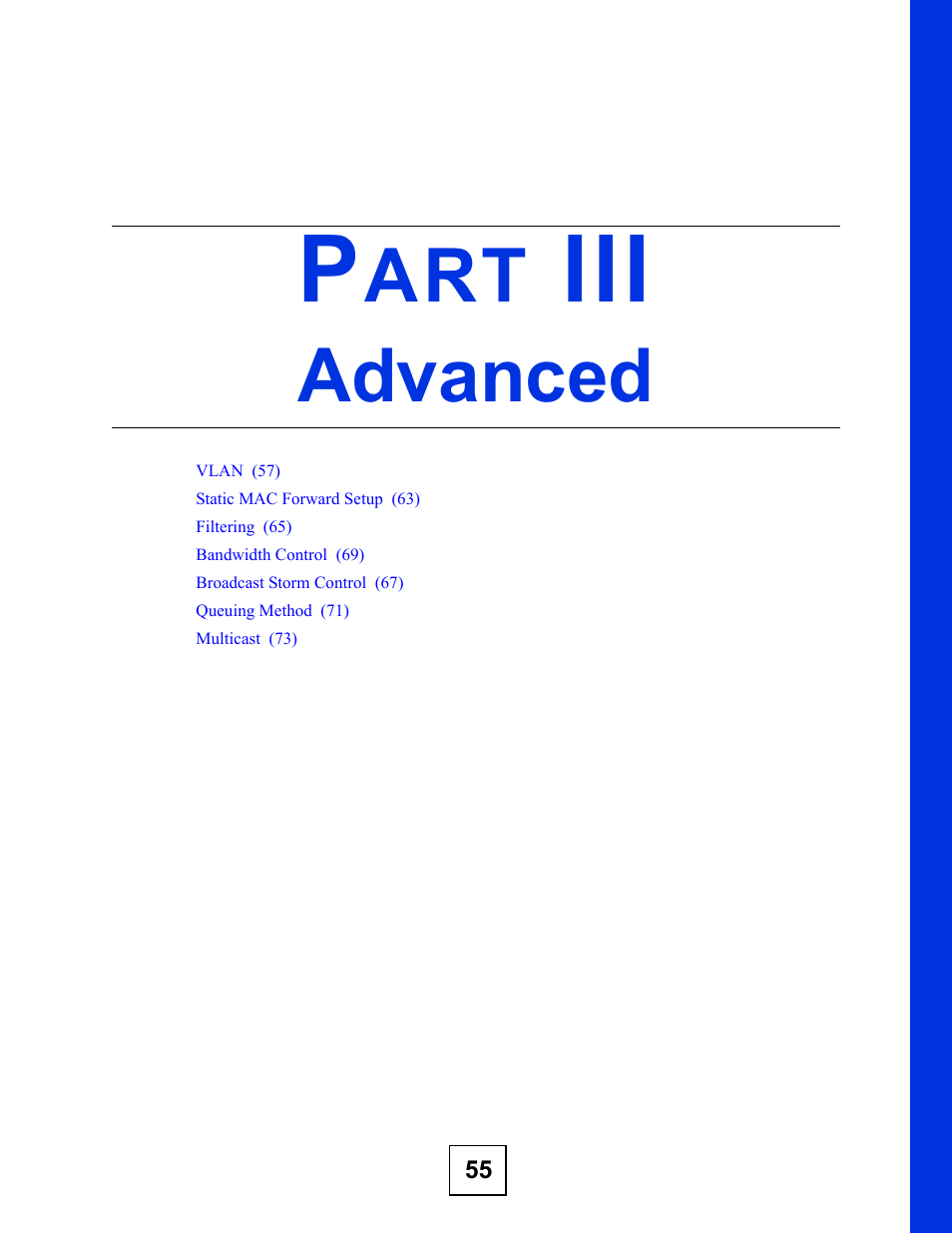 PART III
Advanced

VLAN (57)
Static MAC Forward Setup (63)
Filtering (65)
Bandwidth Control (69)
Broadcast Storm Control (67)
Queuing Method (71)
Multicast (73)

55